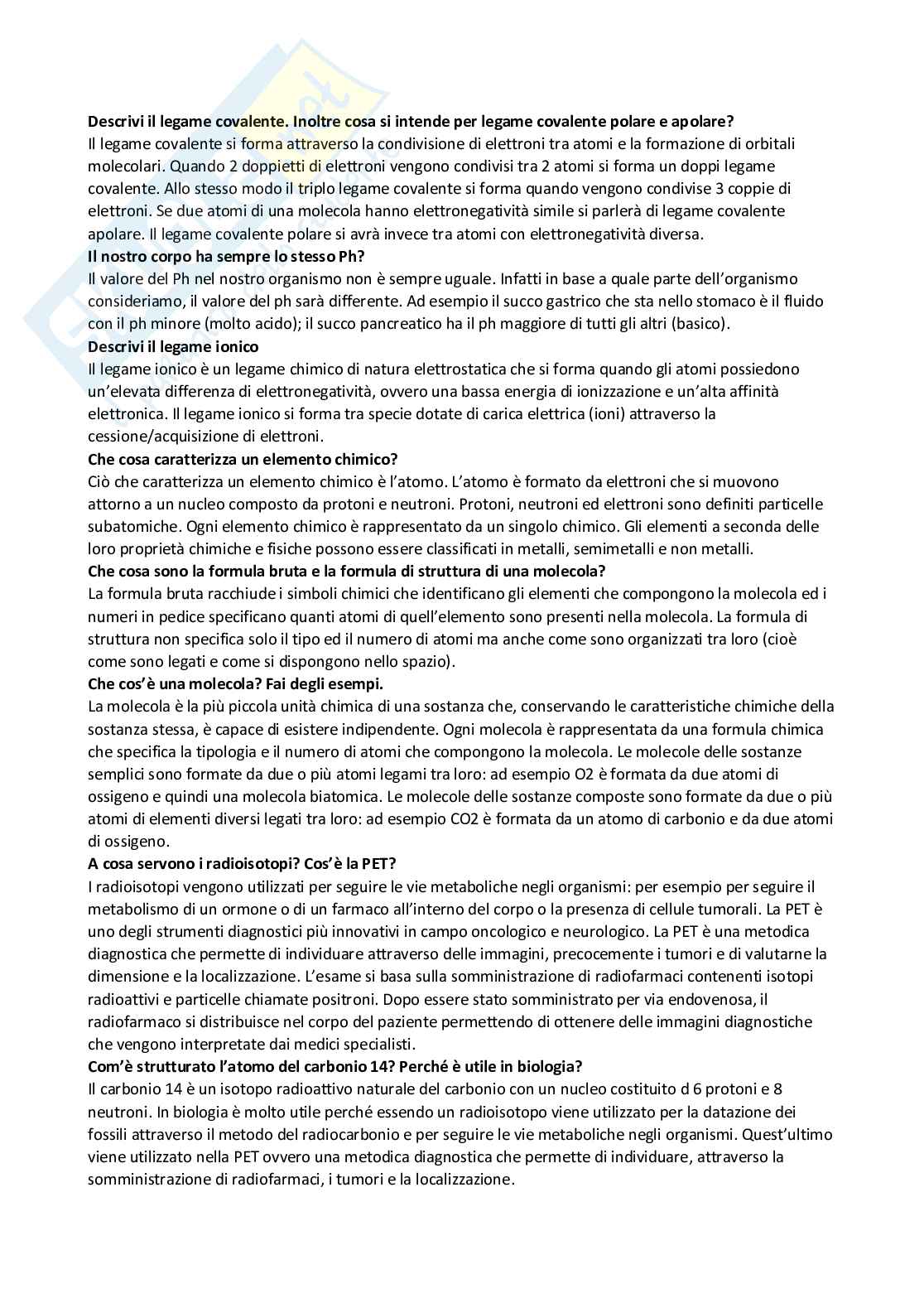 **Descrivi il legame covalente. Inoltre cosa si intende per legame covalente polare e apolare?**
Il legame covalente si forma attraverso la condivisione di elettroni tra atomi e la formazione di orbitali molecolari. Quando 2 doppietti di elettroni vengono condivisi tra 2 atomi si forma un doppi legame covalente. Allo stesso modo il triplo legame covalente si forma quando vengono condivise 3 coppie di elettroni. Se due atomi di una molecola hanno elettronegatività simile si parlerà di legame covalente apolare. Il legame covalente polare si avrà invece tra atomi con elettronegatività diversa.
**Il nostro corpo ha sempre lo stesso Ph?**
Il valore del Ph nel nostro organismo non è sempre uguale. Infatti in base a quale parte dell'organismo consideriamo, il valore del ph sarà differente. Ad esempio il succo gastrico che sta nello stomaco è il fluido con il ph minore (molto acido); il succo pancreatico ha il ph maggiore di tutti gli altri (basico).
**Descrivi il legame ionico**
Il legame ionico è un legame chimico di natura elettrostatica che si forma quando gli atomi possiedono un'elevata differenza di elettronegatività, ovvero una bassa energia di ionizzazione e un'alta affinità elettronica. Il legame ionico si forma tra specie dotate di carica elettrica (ioni) attraverso la cessione/acquisizione di elettroni.
**Che cosa caratterizza un elemento chimico?**
Ciò che caratterizza un elemento chimico è l'atomo. L'atomo è formato da elettroni che si muovono attorno a un nucleo composto da protoni e neutroni. Protoni, neutroni ed elettroni sono definiti particelle subatomiche. Ogni elemento chimico è rappresentato da un singolo chimico. Gli elementi a seconda delle loro proprietà chimiche e fisiche possono essere classificati in metalli, semimetalli e non metalli.
**Che cosa sono la formula bruta e la formula di struttura di una molecola?**
La formula bruta racchiude i simboli chimici che identificano gli elementi che compongono la molecola ed i numeri in pedice specificano quanti atomi di quell'elemento sono presenti nella molecola. La formula di struttura non specifica solo il tipo ed il numero di atomi ma anche come sono organizzati tra loro (cioè come sono legati e come si dispongono nello spazio).
**Che cos'è una molecola? Fai degli esempi.**
La molecola è la più piccola unità chimica di una sostanza che, conservando le caratteristiche chimiche della sostanza stessa, è capace di esistere indipendente. Ogni molecola è rappresentata da una formula chimica che specifica la tipologia e il numero di atomi che compongono la molecola. Le molecole delle sostanze semplici sono formate da due o più atomi legami tra loro: ad esempio O2 è formata da due atomi di ossigeno e quindi una molecola biatomica. Le molecole delle sostanze composte sono formate da due o più atomi di elementi diversi legati tra loro: ad esempio CO2 è formata da un atomo di carbonio e da due atomi di ossigeno.
**A cosa servono i radioisotopi? Cos'è la PET?**
I radioisotopi vengono utilizzati per seguire le vie metaboliche negli organismi: per esempio per seguire il metabolismo di un ormone o di un farmaco all'interno del corpo o la presenza di cellule tumorali. La PET è uno degli strumenti diagnostici più innovativi in campo oncologico e neurologico. La PET è una metodica diagnostica che permette di individuare attraverso delle immagini, precocemente i tumori e di valutarne la dimensione e la localizzazione. L'esame si basa sulla somministrazione di radiofarmaci contenenti isotopi radioattivi e particelle chiamate positroni. Dopo essere stato somministrato per via endovenosa, il radiofarmaco si distribuisce nel corpo del paziente permettendo di ottenere delle immagini diagnostiche che vengono interpretate dai medici specialisti.
**Com'è strutturato l'atomo del carbonio 14? Perché è utile in biologia?**
Il carbonio 14 è un isotopo radioattivo naturale del carbonio con un nucleo costituito d 6 protoni e 8 neutroni. In biologia è molto utile perché essendo un radioisotopo viene utilizzato per la datazione dei fossili attraverso il metodo del radiocarbonio e per seguire le vie metaboliche negli organismi. Quest'ultimo viene utilizzato nella PET ovvero una metodica diagnostica che permette di individuare, attraverso la somministrazione di radiofarmaci, i tumori e la localizzazione.